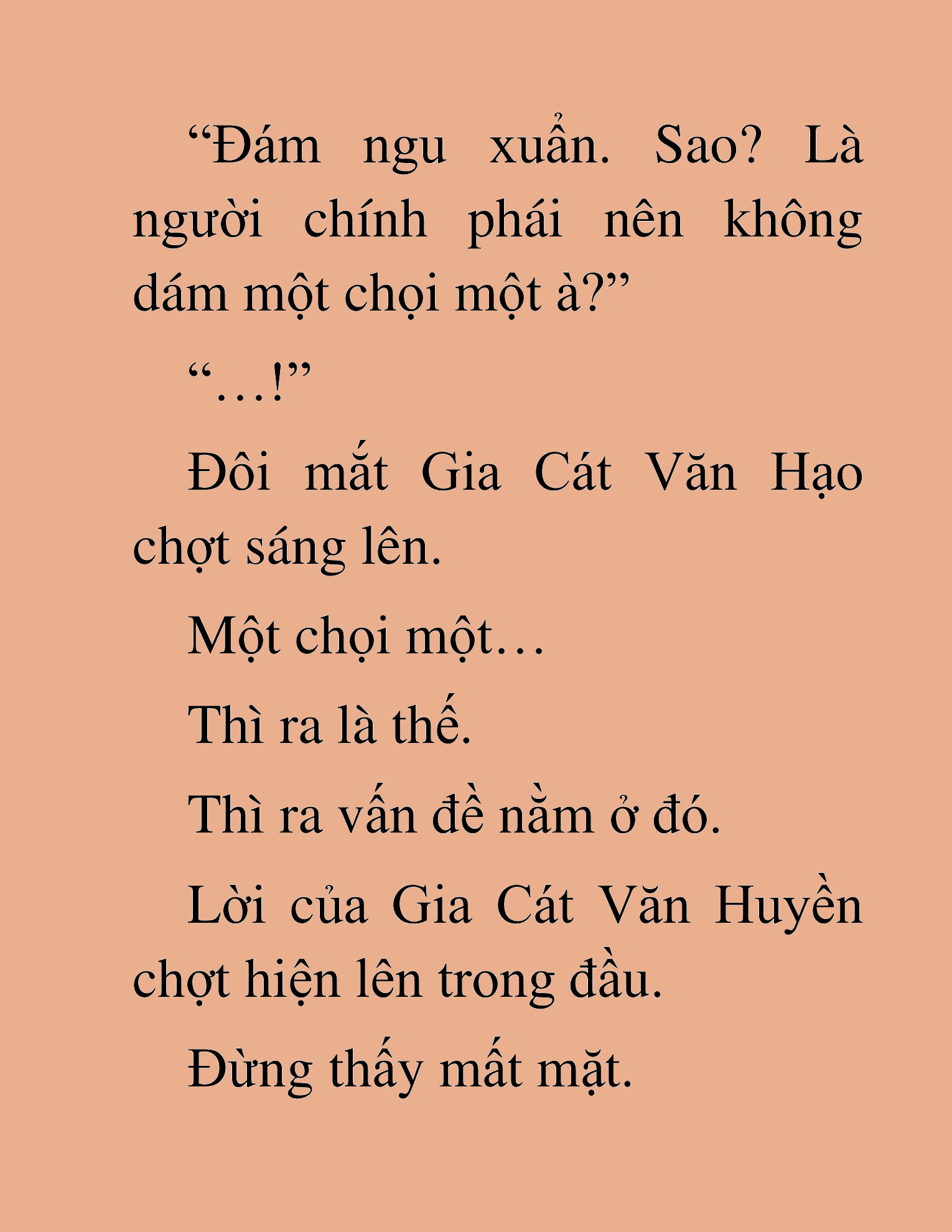 “Đám ngu xuẩn. Sao? Là người chính phái nên không dám một chọi một à?”

“…!”

Đôi mắt Gia Cát Văn Hạo chợt sáng lên.

Một chọi một…

Thì ra là thế.

Thì ra vấn đề nằm ở đó.

Lời của Gia Cát Văn Huyền chợt hiện lên trong đầu.

Đừng thấy mất mặt.